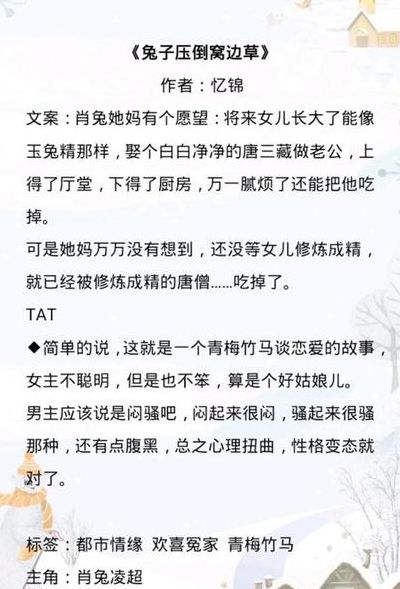 《兔子压倒窝边草》

作者：忆锦

文案：肖兔她妈有个愿望：将来女儿长大了能像玉兔精那样，娶个白白净净的唐三藏做老公，上得了厅堂，下得了厨房，万一腻烦了还能把他吃掉。

可是她妈万万没有想到，还没等女儿修炼成精，就已经被修炼成精的唐僧……吃掉了。

TAT

◆简单的说，这就是一个青梅竹马谈恋爱的故事，女主不聪明，但是也不笨，算是个好姑娘儿。

男主应该说是闷骚吧，闷起来很闷，骚起来很骚那种，还有点腹黑，总之心理扭曲，性格变态就对了。

标签：都市情缘 欢喜冤家 青梅竹马

主角：肖兔凌超